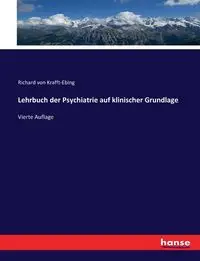 Richard von Krafft-Ebing

Lehrbuch der Psychiatrie auf klinischer Grundlage

Vierte Auflage

hanse